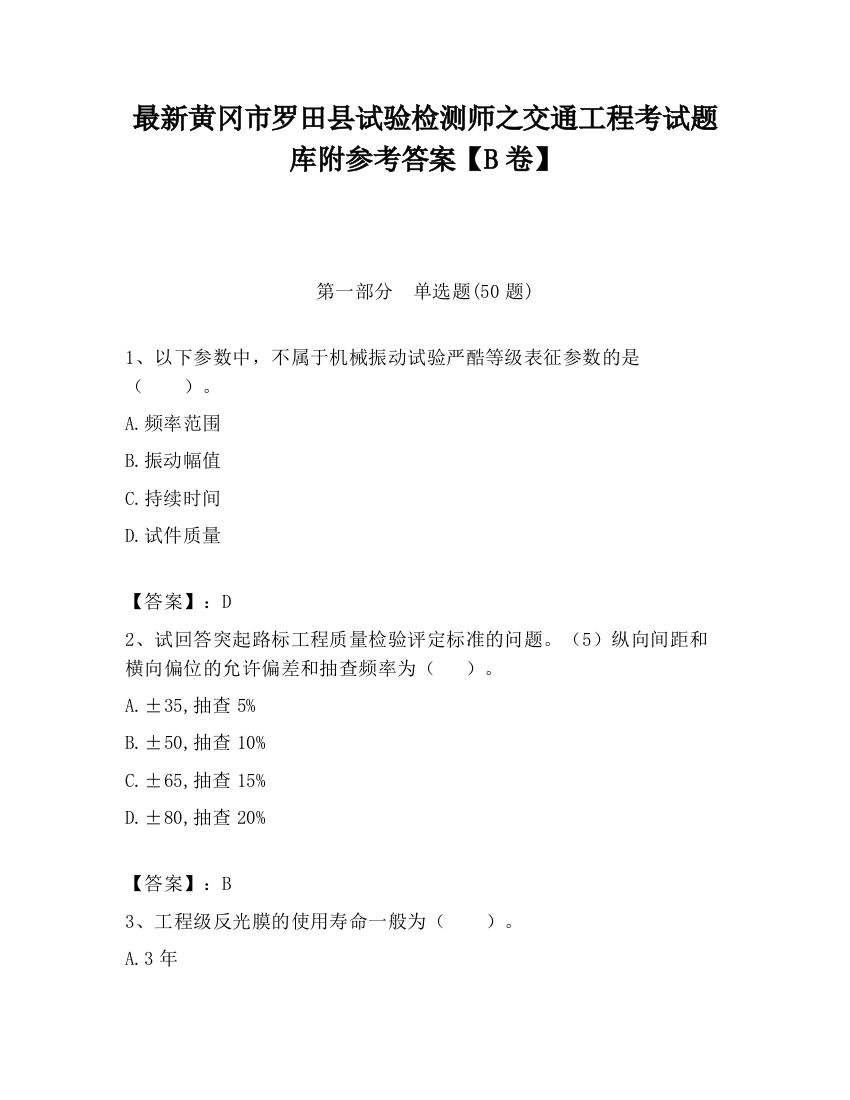 最新黄冈市罗田县试验检测师之交通工程考试题库附参考答案【B卷】

第一部分　单选题(50题)

1、以下参数中，不属于机械振动试验严酷等级表征参数的是（　　）。

A.频率范围

B.振动幅值

C.持续时间

D.试件质量

【答案】：D

2、试回答突起路标工程质量检验评定标准的问题。（5）纵向间距和横向偏位的允许偏差和抽查频率为（　　）。

A.±35,抽查5%

B.±50,抽查10%

C.±65,抽查15%

D.±80,抽查20%

【答案】：B

3、工程级反光膜的使用寿命一般为（　　）。

A.3年